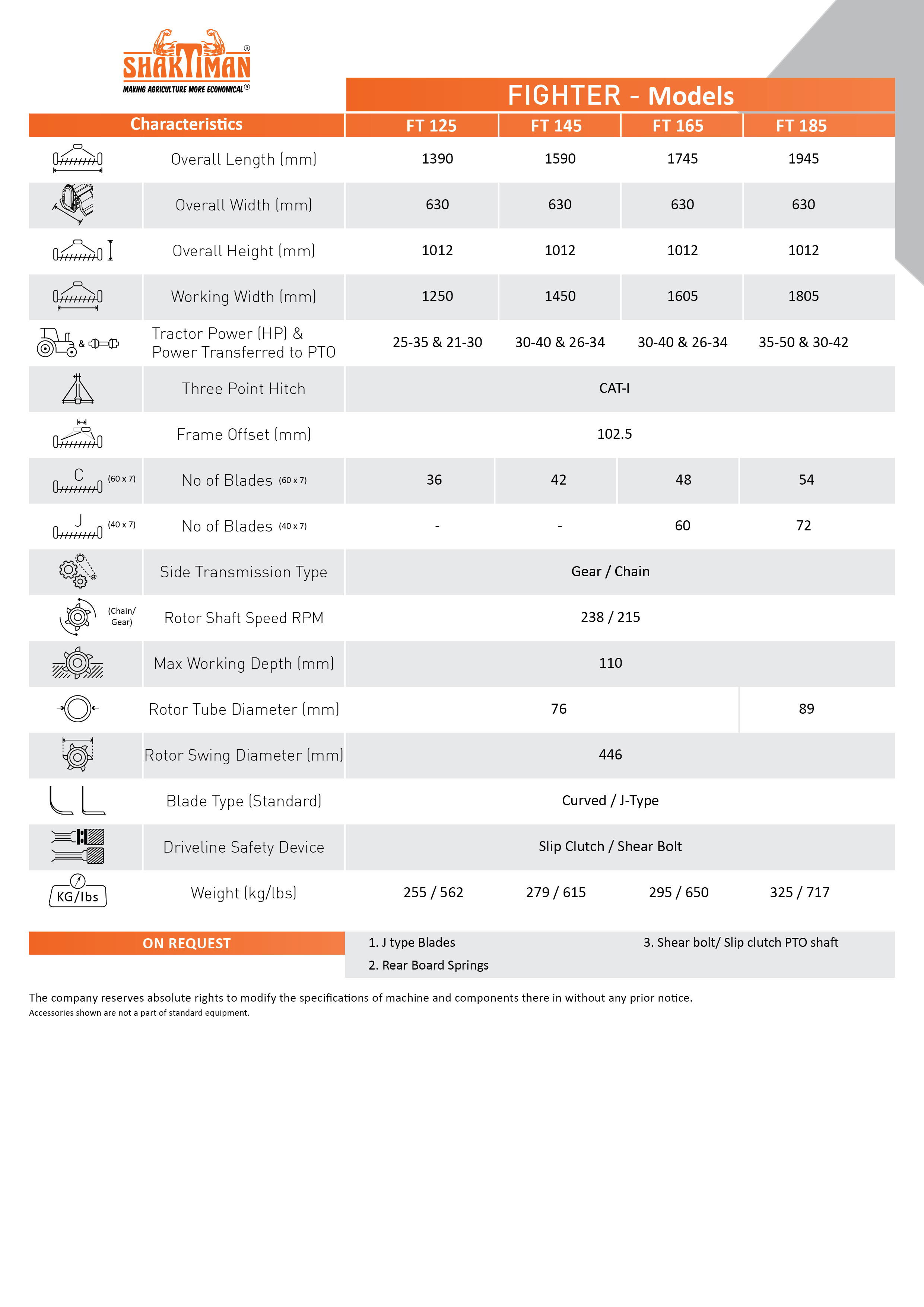 SHAKTIMAN®
MAKING AGRICULTURE MORE ECONOMICAL®

FIGHTER - Models

| Characteristics | FT 125 | FT 145 | FT 165 | FT 185 |
|---|---|---|---|---|
| Overall Length (mm) | 1390 | 1590 | 1745 | 1945 |
| Overall Width (mm) | 630 | 630 | 630 | 630 |
| Overall Height (mm) | 1012 | 1012 | 1012 | 1012 |
| Working Width (mm) | 1250 | 1450 | 1605 | 1805 |
| & Tractor Power (HP) & Power Transferred to PTO | 25-35 & 21-30 | 30-40 & 26-34 | 30-40 & 26-34 | 35-50 & 30-42 |
| Three Point Hitch | CAT-I | | | |
| Frame Offset (mm) | 102.5 | | | |
| C (60 x 7) No of Blades (60 x 7) | 36 | 42 | 48 | 54 |
| J (40 x 7) No of Blades (40 x 7) | - | - | 60 | 72 |
| Side Transmission Type | Gear / Chain | | | |
| (Chain/ Gear) Rotor Shaft Speed RPM | 238 / 215 | | | |
| Max Working Depth (mm) | 110 | | | |
| Rotor Tube Diameter (mm) | 76 | | | 89 |
| Rotor Swing Diameter (mm) | 446 | | | |
| Blade Type (Standard) | Curved / J-Type | | | |
| Driveline Safety Device | Slip Clutch / Shear Bolt | | | |
| KG/lbs Weight (kg/lbs) | 255 / 562 | 279 / 615 | 295 / 650 | 325 / 717 |

ON REQUEST
1. J type Blades
2. Rear Board Springs
3. Shear bolt/ Slip clutch PTO shaft

The company reserves absolute rights to modify the specifications of machine and components there in without any prior notice.
Accessories shown are not a part of standard equipment.